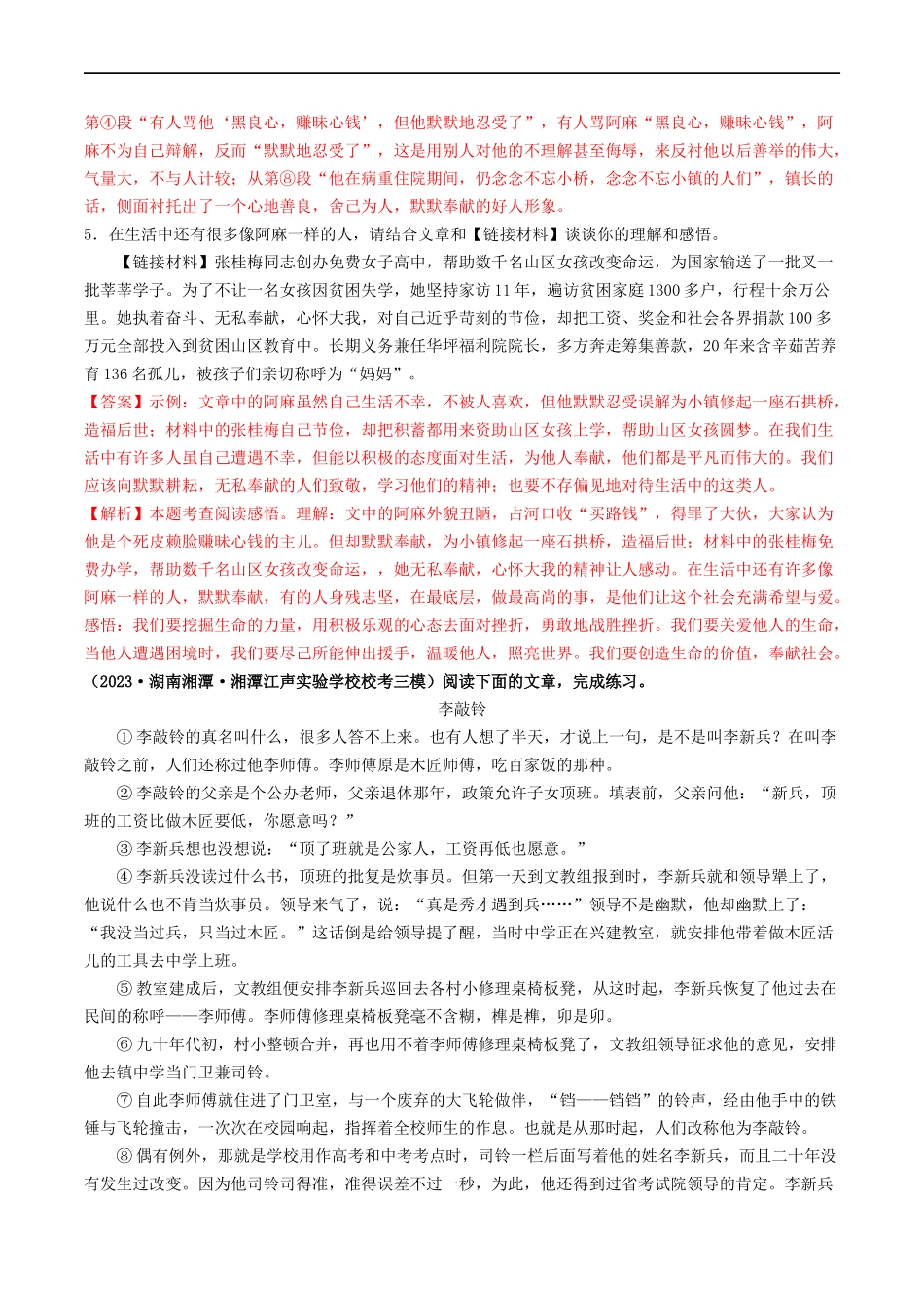 第④段“有人骂他‘黑良心，赚昧心钱’，但他默默地忍受了”，有人骂阿麻“黑良心，赚昧心钱”，阿麻不为自己辩解，反而“默默地忍受了”，这是用别人对他的不理解甚至侮辱，来反衬他以后善举的伟大，气量大，不与人计较；从第⑧段“他在病重住院期间，仍念念不忘小桥，念念不忘小镇的人们”，镇长的话，侧面衬托出了一个心地善良，舍己为人，默默奉献的好人形象。

5．在生活中还有很多像阿麻一样的人，请结合文章和【链接材料】谈谈你的理解和感悟。

【链接材料】张桂梅同志创办免费女子高中，帮助数千名山区女孩改变命运，为国家输送了一批又一批莘莘学子。为了不让一名女孩因贫困失学，她坚持家访11年，遍访贫困家庭1300多户，行程十余万公里。她执着奋斗、无私奉献，心怀大我，对自己近乎苛刻的节俭，却把工资、奖金和社会各界捐款100多万元全部投入到贫困山区教育中。长期义务兼任华坪福利院院长，多方奔走筹集善款，20年来含辛茹苦养育136名孤儿，被孩子们亲切称呼为“妈妈”。

【答案】示例：文章中的阿麻虽然自己生活不幸，不被人喜欢，但他默默忍受误解为小镇修起一座石拱桥，造福后世；材料中的张桂梅自己节俭，却把积蓄都用来资助山区女孩上学，帮助山区女孩圆梦。在我们生活中有许多人虽自己遭遇不幸，但能以积极的态度面对生活，为他人奉献，他们都是平凡而伟大的。我们应该向默默耕耘，无私奉献的人们致敬，学习他们的精神；也要不存偏见地对待生活中的这类人。

【解析】本题考查阅读感悟。理解：文中的阿麻外貌丑陋，占河口收“买路钱”，得罪了大伙，大家认为他是个死皮赖脸赚昧心钱的主儿。但却默默奉献，为小镇修起一座石拱桥，造福后世；材料中的张桂梅免费办学，帮助数千名山区女孩改变命运，，她无私奉献，心怀大我的精神让人感动。在生活中还有许多像阿麻一样的人，默默奉献，有的人身残志坚，在最底层，做最高尚的事，是他们让这个社会充满希望与爱。感悟：我们要挖掘生命的力量，用积极乐观的心态去面对挫折，勇敢地战胜挫折。我们要关爱他人的生命，当他人遭遇困境时，我们要尽己所能伸出援手，温暖他人，照亮世界。我们要创造生命的价值，奉献社会。

（2023·湖南湘潭·湘潭江声实验学校校考三模）阅读下面的文章，完成练习。

李敲铃

①李敲铃的真名叫什么，很多人答不上来。也有人想了半天，才说上一句，是不是叫李新兵？在叫李敲铃之前，人们还称过他李师傅。李师傅原是木匠师傅，吃百家饭的那种。

②李敲铃的父亲是个公办老师，父亲退休那年，政策允许子女顶班。填表前，父亲问他：“新兵，顶班的工资比做木匠要低，你愿意吗？”

③李新兵想也没想说：“顶了班就是公家人，工资再低也愿意。”

④李新兵没读过什么书，顶班的批复是炊事员。但第一天到文教组报到时，李新兵就和领导犟上了，他说什么也不肯当炊事员。领导来气了，说：“真是秀才遇到兵……”领导不是幽默，他却幽默上了：“我没当过兵，只当过木匠。”这话倒是给领导提了醒，当时中学正在兴建教室，就安排他带着做木匠活儿的工具去中学上班。

⑤教室建成后，文教组便安排李新兵巡回去各村小修理桌椅板凳，从这时起，李新兵恢复了他过去在民间的称呼——李师傅。李师傅修理桌椅板凳毫不含糊，榫是榫，卯是卯。

⑥九十年代初，村小整顿合并，再也用不着李师傅修理桌椅板凳了，文教组领导征求他的意见，安排他去镇中学当门卫兼司铃。

⑦自此李师傅就住进了门卫室，与一个废弃的大飞轮做伴，“铛——铛铛”的铃声，经由他手中的铁锤与飞轮撞击，一次次在校园响起，指挥着全校师生的作息。也就是从那时起，人们改称他为李敲铃。

⑧偶有例外，那就是学校用作高考和中考考点时，司铃一栏后面写着他的姓名李新兵，而且二十年没有发生过改变。因为他司铃司得准，准得误差不过一秒，为此，他还得到过省考试院领导的肯定。李新兵